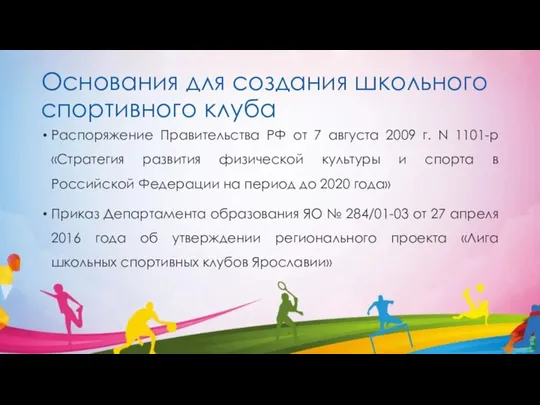 Основания для создания школьного спортивного клуба

• Распоряжение Правительства РФ от 7 августа 2009 г. N 1101-р «Стратегия развития физической культуры и спорта в Российской Федерации на период до 2020 года»

• Приказ Департамента образования ЯО № 284/01-03 от 27 апреля 2016 года об утверждении регионального проекта «Лига школьных спортивных клубов Ярославии»